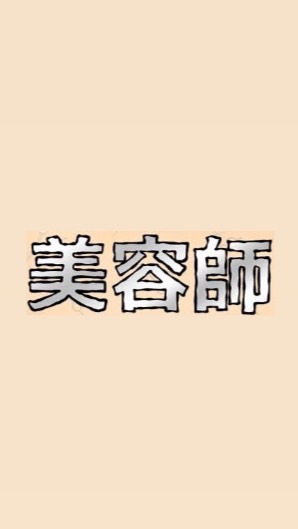 美容師